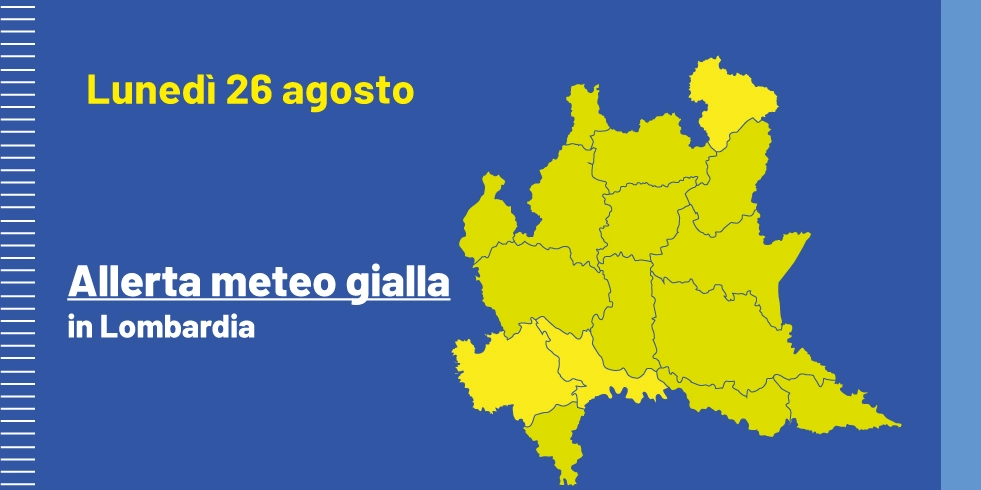 Lunedì 26 agosto

Allerta meteo gialla
in Lombardia